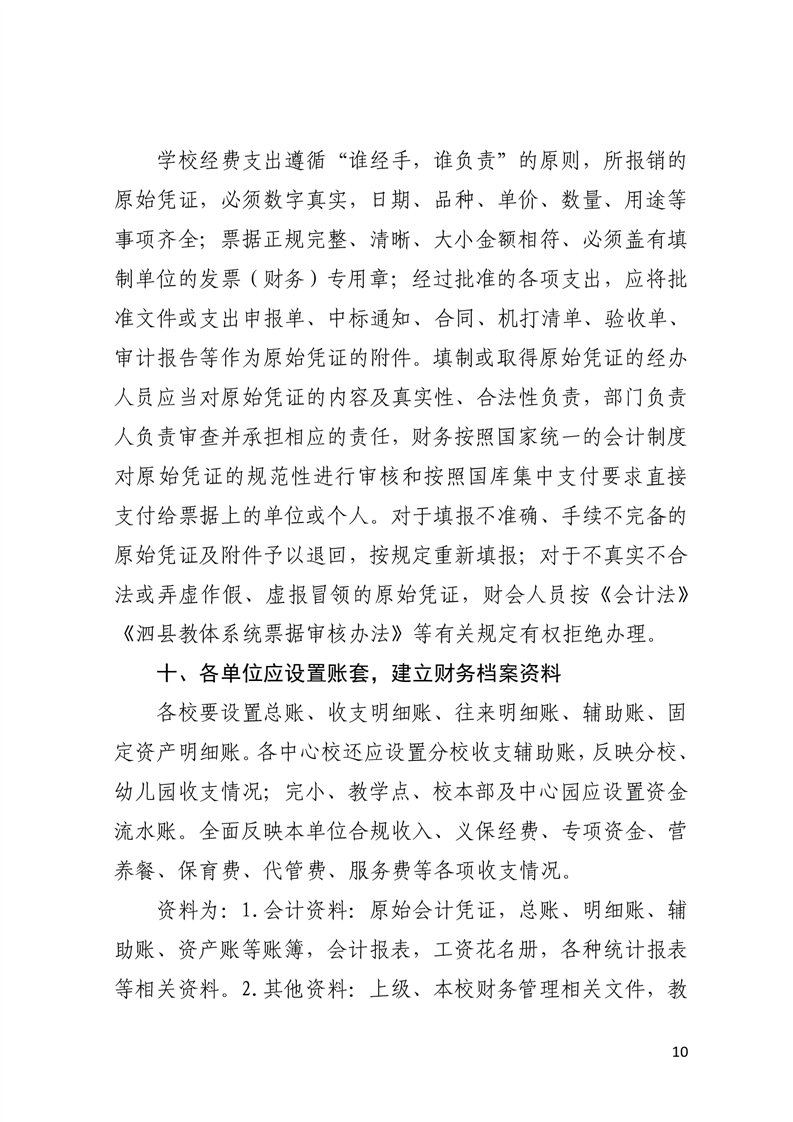 学校经费支出遵循“谁经手，谁负责”的原则，所报销的原始凭证，必须数字真实，日期、品种、单价、数量、用途等事项齐全；票据正规完整、清晰、大小金额相符、必须盖有填制单位的发票（财务）专用章；经过批准的各项支出，应将批准文件或支出申报单、中标通知、合同、机打清单、验收单、审计报告等作为原始凭证的附件。填制或取得原始凭证的经办人员应当对原始凭证的内容及真实性、合法性负责，部门负责人负责审查并承担相应的责任，财务按照国家统一的会计制度对原始凭证的规范性进行审核和按照国库集中支付要求直接支付给票据上的单位或个人。对于填报不准确、手续不完备的原始凭证及附件予以退回，按规定重新填报；对于不真实不合法或弄虚作假、虚报冒领的原始凭证，财会人员按《会计法》《泗县教体系统票据审核办法》等有关规定有权拒绝办理。

十、各单位应设置账套，建立财务档案资料

各校要设置总账、收支明细账、往来明细账、辅助账、固定资产明细账。各中心校还应设置分校收支辅助账，反映分校、幼儿园收支情况；完小、教学点、校本部及中心园应设置资金流水账。全面反映本单位合规收入、义保经费、专项资金、营养餐、保育费、代管费、服务费等各项收支情况。

资料为：1.会计资料：原始会计凭证，总账、明细账、辅助账、资产账等账簿，会计报表，工资花名册，各种统计报表等相关资料。2.其他资料：上级、本校财务管理相关文件，教

10